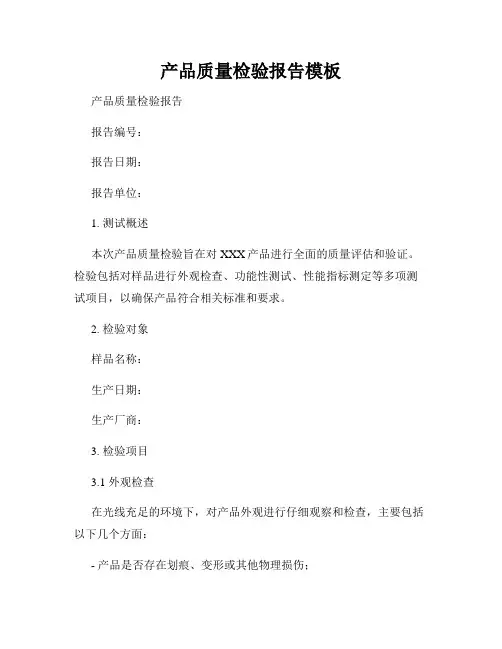 产品质量检验报告模板

产品质量检验报告

报告编号：

报告日期：

报告单位：

1. 测试概述

本次产品质量检验旨在对 XXX 产品进行全面的质量评估和验证。检验包括对样品进行外观检查、功能性测试、性能指标测定等多项测试项目，以确保产品符合相关标准和要求。

2. 检验对象

样品名称：

生产日期：

生产厂商：

3. 检验项目

3.1 外观检查

在光线充足的环境下，对产品外观进行仔细观察和检查，主要包括以下几个方面：

- 产品是否存在划痕、变形或其他物理损伤；